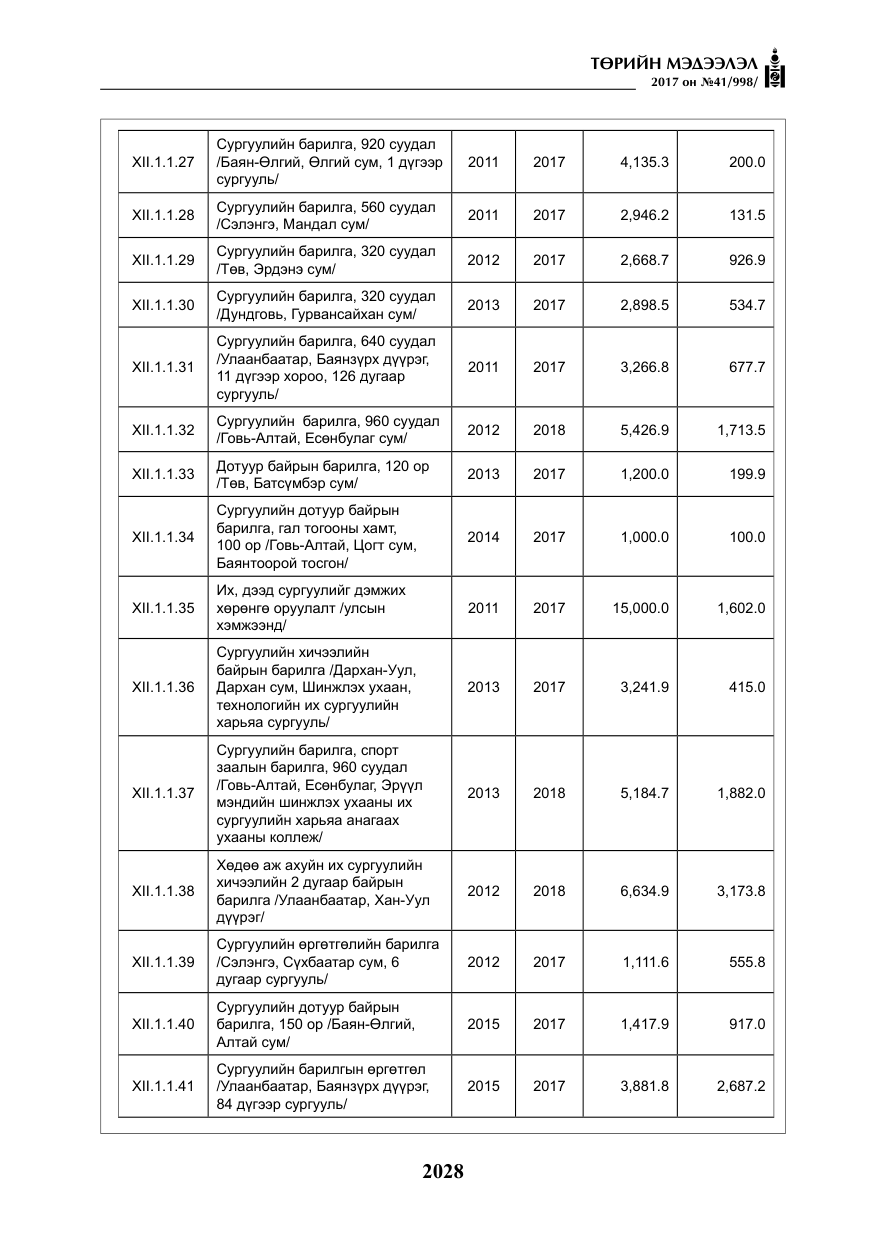 ТӨРИЙН МЭДЭЭЛЭЛ
2017 он №41/998/

| XII.1.1.27 | Сургуулийн барилга, 920 суудал /Баян-Өлгий, Өлгий сум, 1 дүгээр сургууль/ | 2011 | 2017 | 4,135.3 | 200.0 |
|---|---|---|---|---|---|
| XII.1.1.28 | Сургуулийн барилга, 560 суудал /Сэлэнгэ, Мандал сум/ | 2011 | 2017 | 2,946.2 | 131.5 |
| XII.1.1.29 | Сургуулийн барилга, 320 суудал /Төв, Эрдэнэ сум/ | 2012 | 2017 | 2,668.7 | 926.9 |
| XII.1.1.30 | Сургуулийн барилга, 320 суудал /Дундговь, Гурвансайхан сум/ | 2013 | 2017 | 2,898.5 | 534.7 |
| XII.1.1.31 | Сургуулийн барилга, 640 суудал /Улаанбаатар, Баянзүрх дүүрэг, 11 дүгээр хороо, 126 дугаар сургууль/ | 2011 | 2017 | 3,266.8 | 677.7 |
| XII.1.1.32 | Сургуулийн барилга, 960 суудал /Говь-Алтай, Есөнбулаг сум/ | 2012 | 2018 | 5,426.9 | 1,713.5 |
| XII.1.1.33 | Дотуур байрын барилга, 120 ор /Төв, Батсүмбэр сум/ | 2013 | 2017 | 1,200.0 | 199.9 |
| XII.1.1.34 | Сургуулийн дотуур байрын барилга, гал тогооны хамт, 100 ор /Говь-Алтай, Цогт сум, Баянтоорой тосгон/ | 2014 | 2017 | 1,000.0 | 100.0 |
| XII.1.1.35 | Их, дээд сургуулийг дэмжих хөрөнгө оруулалт /улсын хэмжээнд/ | 2011 | 2017 | 15,000.0 | 1,602.0 |
| XII.1.1.36 | Сургуулийн хичээлийн байрын барилга /Дархан-Уул, Дархан сум, Шинжлэх ухаан, технологийн их сургуулийн харьяа сургууль/ | 2013 | 2017 | 3,241.9 | 415.0 |
| XII.1.1.37 | Сургуулийн барилга, спорт заалын барилга, 960 суудал /Говь-Алтай, Есөнбулаг, Эрүүл мэндийн шинжлэх ухааны их сургуулийн харьяа анагаах ухааны коллеж/ | 2013 | 2018 | 5,184.7 | 1,882.0 |
| XII.1.1.38 | Хөдөө аж ахуйн их сургуулийн хичээлийн 2 дугаар байрын барилга /Улаанбаатар, Хан-Уул дүүрэг/ | 2012 | 2018 | 6,634.9 | 3,173.8 |
| XII.1.1.39 | Сургуулийн өргөтгөлийн барилга /Сэлэнгэ, Сүхбаатар сум, 6 дугаар сургууль/ | 2012 | 2017 | 1,111.6 | 555.8 |
| XII.1.1.40 | Сургуулийн дотуур байрын барилга, 150 ор /Баян-Өлгий, Алтай сум/ | 2015 | 2017 | 1,417.9 | 917.0 |
| XII.1.1.41 | Сургуулийн барилгын өргөтгөл /Улаанбаатар, Баянзүрх дүүрэг, 84 дүгээр сургууль/ | 2015 | 2017 | 3,881.8 | 2,687.2 |

2028